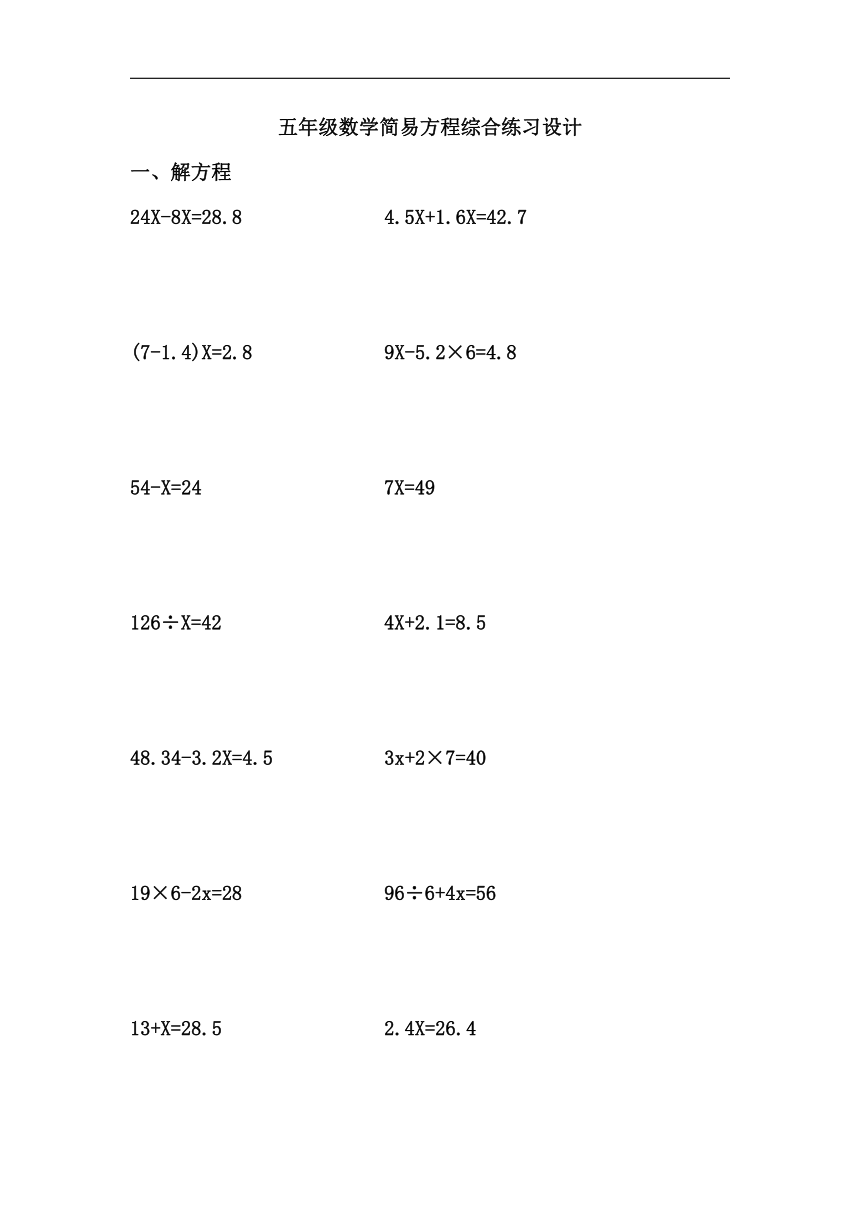 五年级数学简易方程综合练习设计

一、解方程

$24X-8X=28.8$

$4.5X+1.6X=42.7$

$(7-1.4)X=2.8$

$9X-5.2\times6=4.8$

$54-X=24$

$7X=49$

$126\div X=42$

$4X+2.1=8.5$

$48.34-3.2X=4.5$

$3x+2\times7=40$

$19\times6-2x=28$

$96\div6+4x=56$

$13+X=28.5$

$2.4X=26.4$